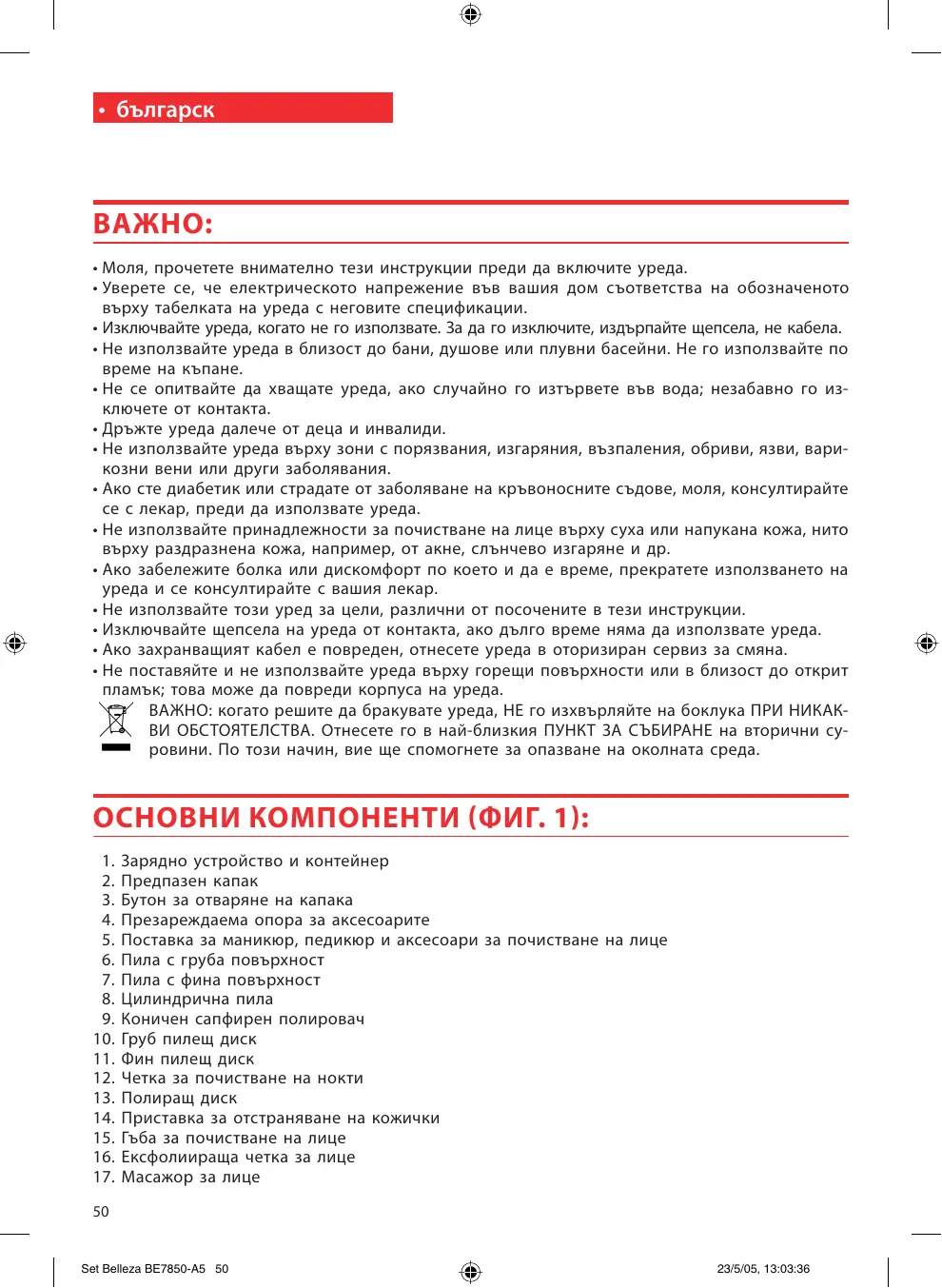 • българск

ВАЖНО:

• Моля, прочетете внимателно тези инструкции преди да включите уреда.
• Уверете се, че електрическото напрежение във вашия дом съответства на обозначеното върху табелката на уреда с неговите спецификации.
• Изключвайте уреда, когато не го използвате. За да го изключите, издърпайте щепсела, не кабела.
• Не използвайте уреда в близост до бани, душове или плувни басейни. Не го използвайте по време на къпане.
• Не се опитвайте да хващате уреда, ако случайно го изтървете във вода; незабавно го изключете от контакта.
• Дръжте уреда далече от деца и инвалиди.
• Не използвайте уреда върху зони с порязвания, изгаряния, възпаления, обриви, язви, варикозни вени или други заболявания.
• Ако сте диабетик или страдате от заболяване на кръвоносните съдове, моля, консултирайте се с лекар, преди да използвате уреда.
• Не използвайте принадлежности за почистване на лице върху суха или напукана кожа, нито върху раздразнена кожа, например, от акне, слънчево изгаряне и др.
• Ако забележите болка или дискомфорт по което и да е време, прекратете използването на уреда и се консултирайте с вашия лекар.
• Не използвайте този уред за цели, различни от посочените в тези инструкции.
• Изключвайте щепсела на уреда от контакта, ако дълго време няма да използвате уреда.
• Ако захранващият кабел е повреден, отнесете уреда в оторизиран сервиз за смяна.
• Не поставяйте и не използвайте уреда върху горещи повърхности или в близост до открит пламък; това може да повреди корпуса на уреда.
ВАЖНО: когато решите да бракувате уреда, НЕ го изхвърляйте на боклука ПРИ НИКАКВИ ОБСТОЯТЕЛСТВА. Отнесете го в най-близкия ПУНКТ ЗА СЪБИРАНЕ на вторични суровини. По този начин, вие ще спомогнете за опазване на околната среда.

ОСНОВНИ КОМПОНЕНТИ (ФИГ. 1):

1. Зарядно устройство и контейнер
2. Предпазен капак
3. Бутон за отваряне на капака
4. Презареждаема опора за аксесоарите
5. Поставка за маникюр, педикюр и аксесоари за почистване на лице
6. Пила с груба повърхност
7. Пила с фина повърхност
8. Цилиндрична пила
9. Коничен сапфирен полировач
10. Груб пилещ диск
11. Фин пилещ диск
12. Четка за почистване на нокти
13. Полиращ диск
14. Приставка за отстраняване на кожички
15. Гъба за почистване на лице
16. Ексфолиираща четка за лице
17. Масажор за лице

50

Set Belleza BE7850-A5 50 23/5/05, 13:03:36